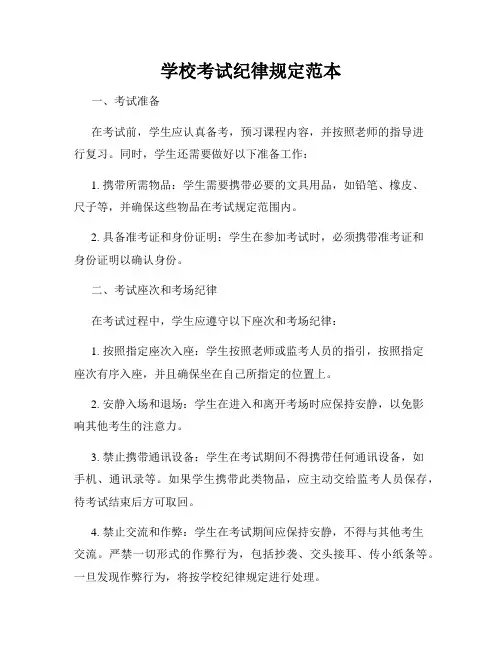 学校考试纪律规定范本

一、考试准备

在考试前，学生应认真备考，预习课程内容，并按照老师的指导进行复习。同时，学生还需要做好以下准备工作：

1. 携带所需物品：学生需要携带必要的文具用品，如铅笔、橡皮、尺子等，并确保这些物品在考试规定范围内。

2. 具备准考证和身份证明：学生在参加考试时，必须携带准考证和身份证明以确认身份。

二、考试座次和考场纪律

在考试过程中，学生应遵守以下座次和考场纪律：

1. 按照指定座次入座：学生按照老师或监考人员的指引，按照指定座次有序入座，并且确保坐在自己所指定的位置上。

2. 安静入场和退场：学生在进入和离开考场时应保持安静，以免影响其他考生的注意力。

3. 禁止携带通讯设备：学生在考试期间不得携带任何通讯设备，如手机、通讯录等。如果学生携带此类物品，应主动交给监考人员保存，待考试结束后方可取回。

4. 禁止交流和作弊：学生在考试期间应保持安静，不得与其他考生交流。严禁一切形式的作弊行为，包括抄袭、交头接耳、传小纸条等。一旦发现作弊行为，将按学校纪律规定进行处理。